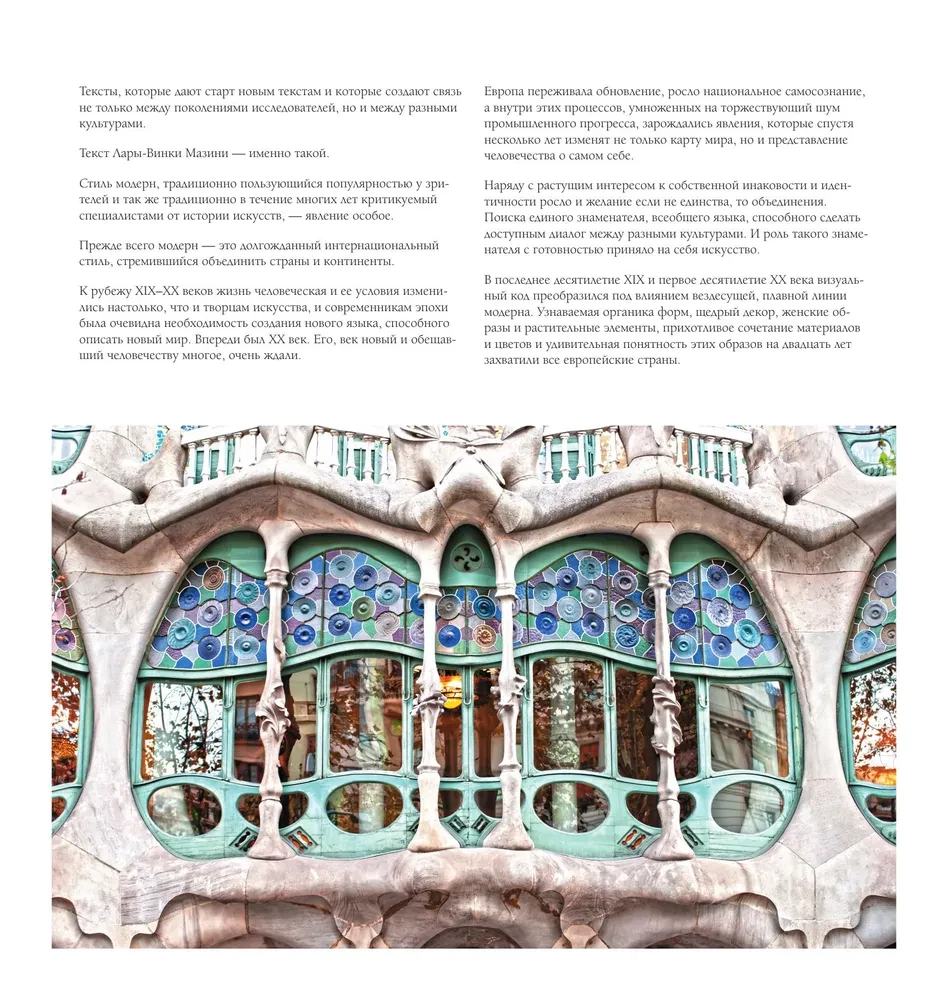 Тексты, которые дают старт новым текстам и которые создают связь не только между поколениями исследователей, но и между разными культурами.

Текст Лары-Винки Мазини — именно такой.

Стиль модерн, традиционно пользующийся популярностью у зрителей и так же традиционно в течение многих лет критикуемый специалистами от истории искусств, — явление особое.

Прежде всего модерн — это долгожданный интернациональный стиль, стремившийся объединить страны и континенты.

К рубежу XIX–XX веков жизнь человеческая и ее условия изменились настолько, что и творцам искусства, и современникам эпохи была очевидна необходимость создания нового языка, способного описать новый мир. Впереди был XX век. Его, век новый и обещавший человечеству многое, очень ждали.

Европа переживала обновление, росло национальное самосознание, а внутри этих процессов, умноженных на торжествующий шум промышленного прогресса, зарождались явления, которые спустя несколько лет изменят не только карту мира, но и представление человечества о самом себе.

Наряду с растущим интересом к собственной инаковости и идентичности росло и желание если не единства, то объединения. Поиска единого знаменателя, всеобщего языка, способного сделать доступным диалог между разными культурами. И роль такого знаменателя с готовностью приняло на себя искусство.

В последнее десятилетие XIX и первое десятилетие XX века визуальный код преобразился под влиянием вездесущей, плавной линии модерна. Узнаваемая органика форм, щедрый декор, женские образы и растительные элементы, прихотливое сочетание материалов и цветов и удивительная понятность этих образов на двадцать лет захватили все европейские страны.